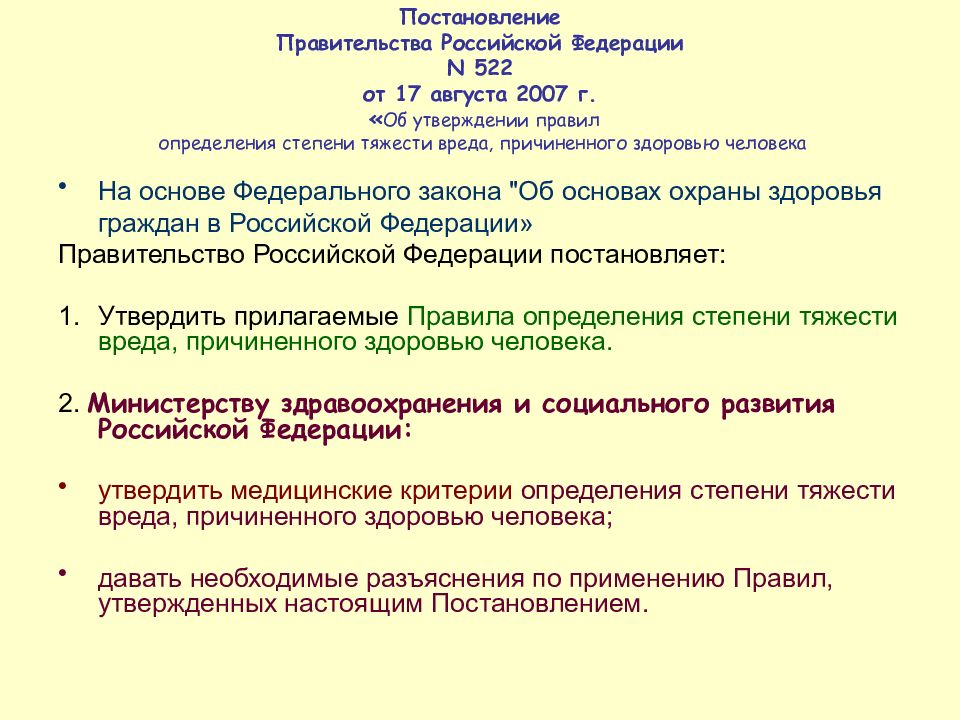 Постановление
Правительства Российской Федерации
N 522
от 17 августа 2007 г.
«Об утверждении правил
определения степени тяжести вреда, причиненного здоровью человека

• На основе Федерального закона "Об основах охраны здоровья граждан в Российской Федерации»

Правительство Российской Федерации постановляет:

1. Утвердить прилагаемые Правила определения степени тяжести вреда, причиненного здоровью человека.

2. Министерству здравоохранения и социального развития Российской Федерации:

• утвердить медицинские критерии определения степени тяжести вреда, причиненного здоровью человека;

• давать необходимые разъяснения по применению Правил, утвержденных настоящим Постановлением.